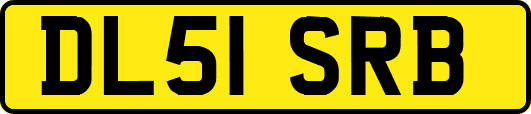 DL51 SRB